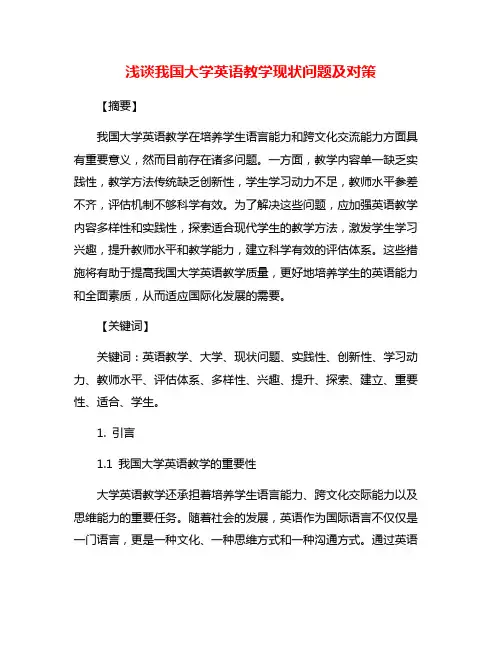 浅谈我国大学英语教学现状问题及对策

【摘要】

我国大学英语教学在培养学生语言能力和跨文化交流能力方面具有重要意义，然而目前存在诸多问题。一方面，教学内容单一缺乏实践性，教学方法传统缺乏创新性，学生学习动力不足，教师水平参差不齐，评估机制不够科学有效。为了解决这些问题，应加强英语教学内容多样性和实践性，探索适合现代学生的教学方法，激发学生学习兴趣，提升教师水平和教学能力，建立科学有效的评估体系。这些措施将有助于提高我国大学英语教学质量，更好地培养学生的英语能力和全面素质，从而适应国际化发展的需要。

【关键词】

关键词：英语教学、大学、现状问题、实践性、创新性、学习动力、教师水平、评估体系、多样性、兴趣、提升、探索、建立、重要性、适合、学生。

1. 引言

1.1 我国大学英语教学的重要性

大学英语教学还承担着培养学生语言能力、跨文化交际能力以及思维能力的重要任务。随着社会的发展，英语作为国际语言不仅仅是一门语言，更是一种文化、一种思维方式和一种沟通方式。通过英语